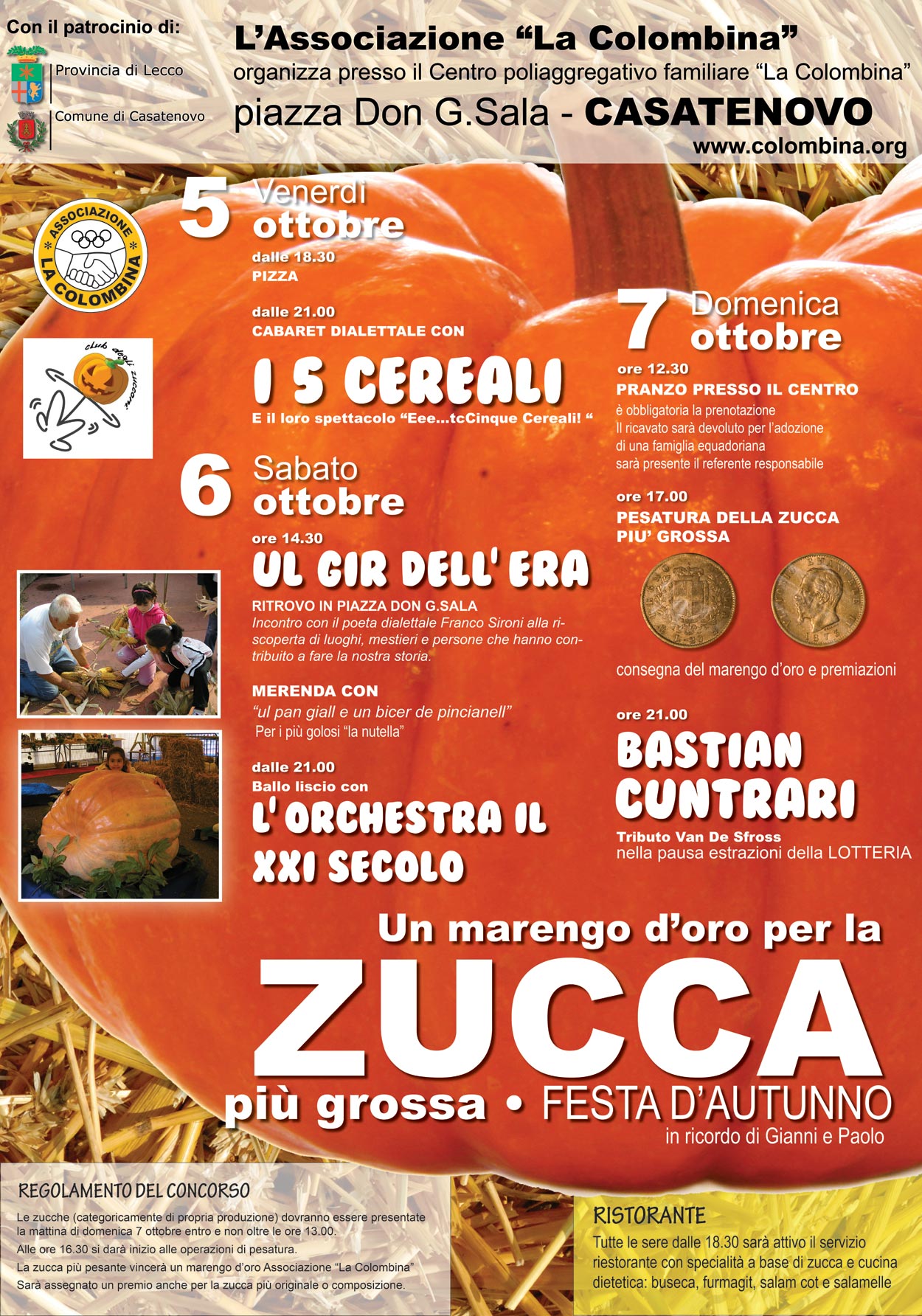 Con il patrocinio di:

Provincia di Lecco

Comune di Casatenovo

L'Associazione "La Colombina"
organizza presso il Centro poliaggregativo familiare "La Colombina"
piazza Don G.Sala - CASATENOVO
www.colombina.org

ASSOCIAZIONE LA COLOMBINA

club degli zucconi

5 Venerdì ottobre
dalle 18.30
PIZZA

dalle 21.00
CABARET DIALETTALE CON
I 5 CEREALI
E il loro spettacolo "Eee...tcCinque Cereali! "

6 Sabato ottobre
ore 14.30
UL GIR DELL' ERA
RITROVO IN PIAZZA DON G.SALA
Incontro con il poeta dialettale Franco Sironi alla riscoperta di luoghi, mestieri e persone che hanno contribuito a fare la nostra storia.

MERENDA CON
"ul pan giall e un bicer de pincianell"
Per i più golosi "la nutella"

dalle 21.00
Ballo liscio con
L' ORCHESTRA IL XXI SECOLO

7 Domenica ottobre
ore 12.30
PRANZO PRESSO IL CENTRO
è obbligatoria la prenotazione
Il ricavato sarà devoluto per l'adozione di una famiglia equadoriana
sarà presente il referente responsabile

ore 17.00
PESATURA DELLA ZUCCA PIU' GROSSA

consegna del marengo d'oro e premiazioni

ore 21.00
BASTIAN CUNTRARI
Tributo Van De Sfross
nella pausa estrazioni della LOTTERIA

Un marengo d'oro per la
ZUCCA
più grossa • FESTA D'AUTUNNO
in ricordo di Gianni e Paolo

REGOLAMENTO DEL CONCORSO
Le zucche (categoricamente di propria produzione) dovranno essere presentate la mattina di domenica 7 ottobre entro e non oltre le ore 13.00.
Alle ore 16.30 si darà inizio alle operazioni di pesatura.
La zucca più pesante vincerà un marengo d'oro Associazione "La Colombina"
Sarà assegnato un premio anche per la zucca più originale o composizione.

RISTORANTE
Tutte le sere dalle 18.30 sarà attivo il servizio riestorante con specialità a base di zucca e cucina dietetica: buseca, furmagit, salam cot e salamelle